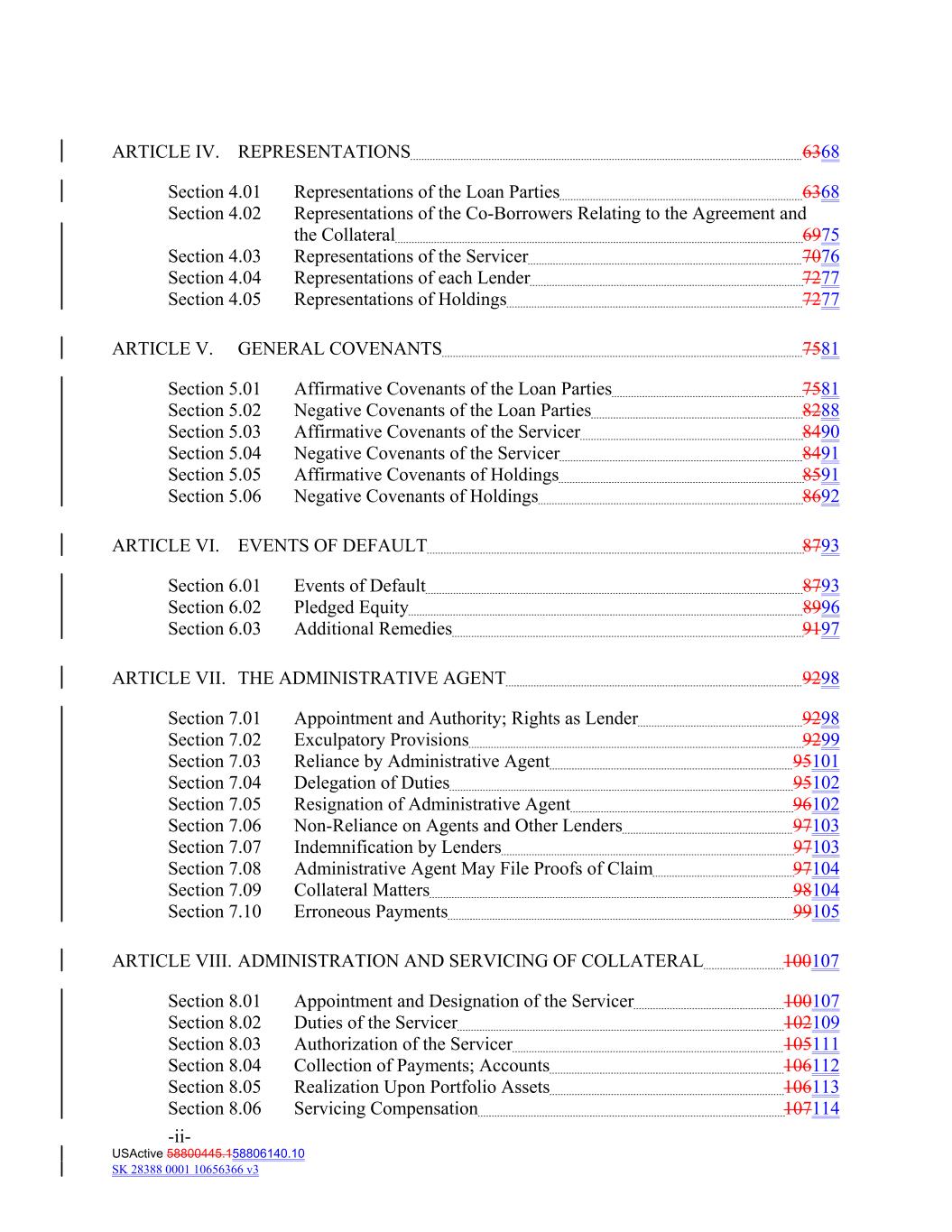 ARTICLE IV. REPRESENTATIONS 6368

Section 4.01 Representations of the Loan Parties 6368
Section 4.02 Representations of the Co-Borrowers Relating to the Agreement and the Collateral 6975
Section 4.03 Representations of the Servicer 7076
Section 4.04 Representations of each Lender 7277
Section 4.05 Representations of Holdings 7277

ARTICLE V. GENERAL COVENANTS 7581

Section 5.01 Affirmative Covenants of the Loan Parties 7581
Section 5.02 Negative Covenants of the Loan Parties 8288
Section 5.03 Affirmative Covenants of the Servicer 8490
Section 5.04 Negative Covenants of the Servicer 8491
Section 5.05 Affirmative Covenants of Holdings 8591
Section 5.06 Negative Covenants of Holdings 8692

ARTICLE VI. EVENTS OF DEFAULT 8793

Section 6.01 Events of Default 8793
Section 6.02 Pledged Equity 8996
Section 6.03 Additional Remedies 9197

ARTICLE VII. THE ADMINISTRATIVE AGENT 9298

Section 7.01 Appointment and Authority; Rights as Lender 9298
Section 7.02 Exculpatory Provisions 9299
Section 7.03 Reliance by Administrative Agent 95101
Section 7.04 Delegation of Duties 95102
Section 7.05 Resignation of Administrative Agent 96102
Section 7.06 Non-Reliance on Agents and Other Lenders 97103
Section 7.07 Indemnification by Lenders 97103
Section 7.08 Administrative Agent May File Proofs of Claim 97104
Section 7.09 Collateral Matters 98104
Section 7.10 Erroneous Payments 99105

ARTICLE VIII. ADMINISTRATION AND SERVICING OF COLLATERAL 100107

Section 8.01 Appointment and Designation of the Servicer 100107
Section 8.02 Duties of the Servicer 102109
Section 8.03 Authorization of the Servicer 105111
Section 8.04 Collection of Payments; Accounts 106112
Section 8.05 Realization Upon Portfolio Assets 106113
Section 8.06 Servicing Compensation 107114

-ii-
USActive 58800445.158806140.10
SK 28388 0001 10656366 v3